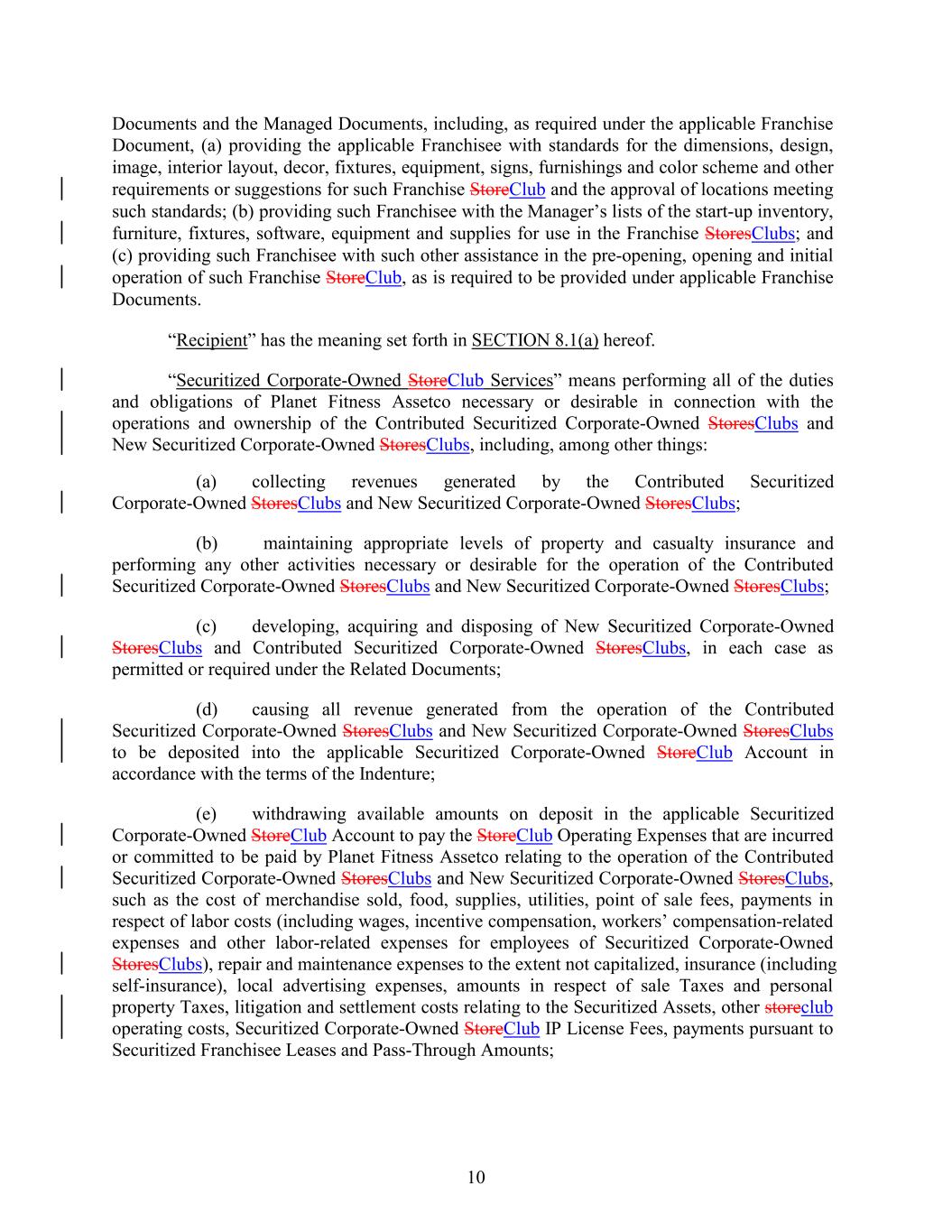 Documents and the Managed Documents, including, as required under the applicable Franchise Document, (a) providing the applicable Franchisee with standards for the dimensions, design, image, interior layout, decor, fixtures, equipment, signs, furnishings and color scheme and other requirements or suggestions for such Franchise StoreClub and the approval of locations meeting such standards; (b) providing such Franchisee with the Manager's lists of the start-up inventory, furniture, fixtures, software, equipment and supplies for use in the Franchise StoresClubs; and (c) providing such Franchisee with such other assistance in the pre-opening, opening and initial operation of such Franchise StoreClub, as is required to be provided under applicable Franchise Documents.

"Recipient" has the meaning set forth in SECTION 8.1(a) hereof.

"Securitized Corporate-Owned StoreClub Services" means performing all of the duties and obligations of Planet Fitness Assetco necessary or desirable in connection with the operations and ownership of the Contributed Securitized Corporate-Owned StoresClubs and New Securitized Corporate-Owned StoresClubs, including, among other things:

(a) collecting revenues generated by the Contributed Securitized Corporate-Owned StoresClubs and New Securitized Corporate-Owned StoresClubs;

(b) maintaining appropriate levels of property and casualty insurance and performing any other activities necessary or desirable for the operation of the Contributed Securitized Corporate-Owned StoresClubs and New Securitized Corporate-Owned StoresClubs;

(c) developing, acquiring and disposing of New Securitized Corporate-Owned StoresClubs and Contributed Securitized Corporate-Owned StoresClubs, in each case as permitted or required under the Related Documents;

(d) causing all revenue generated from the operation of the Contributed Securitized Corporate-Owned StoresClubs and New Securitized Corporate-Owned StoresClubs to be deposited into the applicable Securitized Corporate-Owned StoreClub Account in accordance with the terms of the Indenture;

(e) withdrawing available amounts on deposit in the applicable Securitized Corporate-Owned StoreClub Account to pay the StoreClub Operating Expenses that are incurred or committed to be paid by Planet Fitness Assetco relating to the operation of the Contributed Securitized Corporate-Owned StoresClubs and New Securitized Corporate-Owned StoresClubs, such as the cost of merchandise sold, food, supplies, utilities, point of sale fees, payments in respect of labor costs (including wages, incentive compensation, workers' compensation-related expenses and other labor-related expenses for employees of Securitized Corporate-Owned StoresClubs), repair and maintenance expenses to the extent not capitalized, insurance (including self-insurance), local advertising expenses, amounts in respect of sale Taxes and personal property Taxes, litigation and settlement costs relating to the Securitized Assets, other storeclub operating costs, Securitized Corporate-Owned StoreClub IP License Fees, payments pursuant to Securitized Franchisee Leases and Pass-Through Amounts;

10